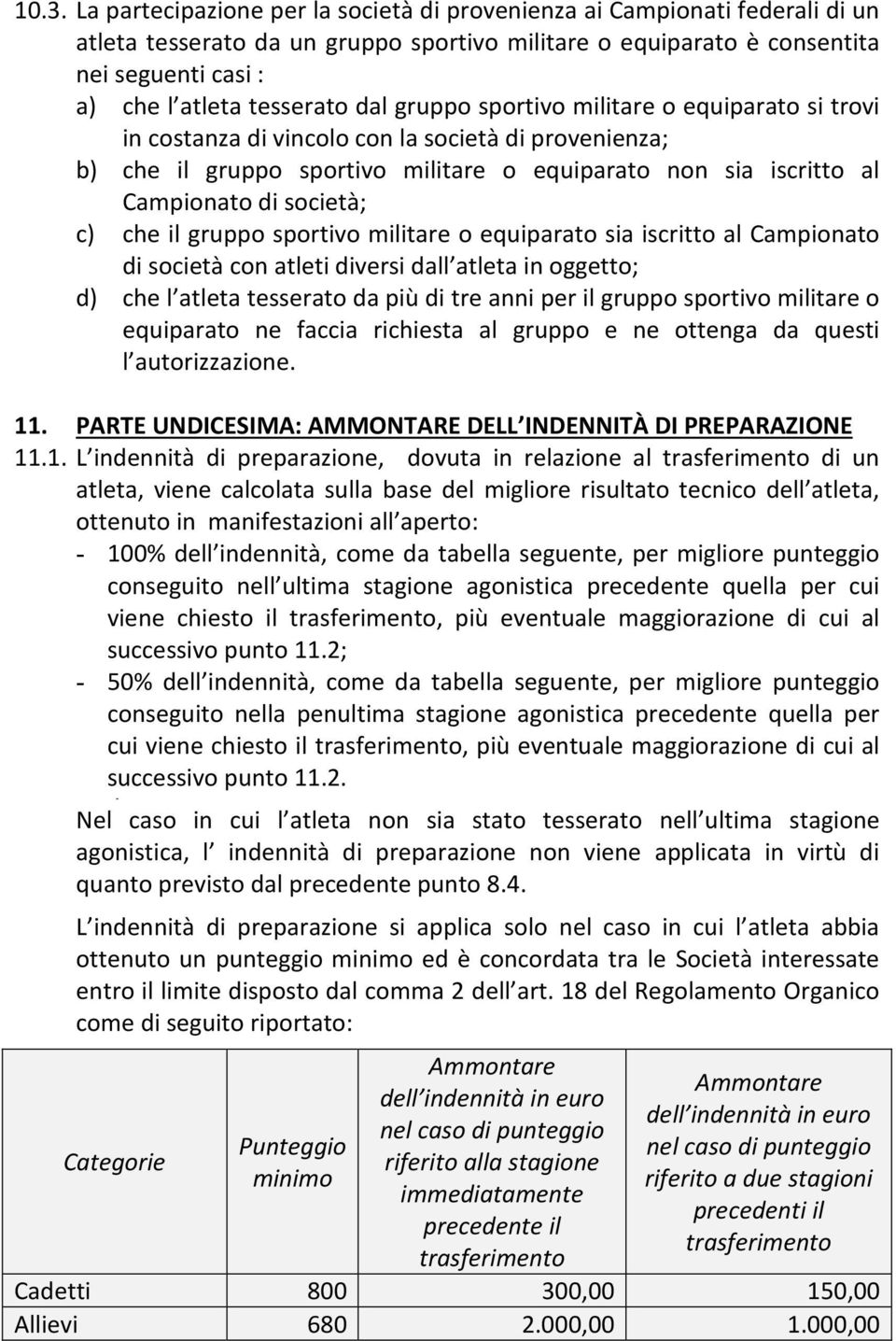 10.3. La partecipazione per la società di provenienza ai Campionati federali di un atleta tesserato da un gruppo sportivo militare o equiparato è consentita nei seguenti casi :
a) che l atleta tesserato dal gruppo sportivo militare o equiparato si trovi in costanza di vincolo con la società di provenienza;
b) che il gruppo sportivo militare o equiparato non sia iscritto al Campionato di società;
c) che il gruppo sportivo militare o equiparato sia iscritto al Campionato di società con atleti diversi dall atleta in oggetto;
d) che l atleta tesserato da più di tre anni per il gruppo sportivo militare o equiparato ne faccia richiesta al gruppo e ne ottenga da questi l autorizzazione.

11. PARTE UNDICESIMA: AMMONTARE DELL INDENNITÀ DI PREPARAZIONE
11.1. L indennità di preparazione, dovuta in relazione al trasferimento di un atleta, viene calcolata sulla base del migliore risultato tecnico dell atleta, ottenuto in manifestazioni all aperto:
- 100% dell indennità, come da tabella seguente, per migliore punteggio conseguito nell ultima stagione agonistica precedente quella per cui viene chiesto il trasferimento, più eventuale maggiorazione di cui al successivo punto 11.2;
- 50% dell indennità, come da tabella seguente, per migliore punteggio conseguito nella penultima stagione agonistica precedente quella per cui viene chiesto il trasferimento, più eventuale maggiorazione di cui al successivo punto 11.2.

Nel caso in cui l atleta non sia stato tesserato nell ultima stagione agonistica, l indennità di preparazione non viene applicata in virtù di quanto previsto dal precedente punto 8.4.

L indennità di preparazione si applica solo nel caso in cui l atleta abbia ottenuto un punteggio minimo ed è concordata tra le Società interessate entro il limite disposto dal comma 2 dell art. 18 del Regolamento Organico come di seguito riportato:

| Categorie | Punteggio minimo | Ammontare dell indennità in euro nel caso di punteggio riferito alla stagione immediatamente precedente il trasferimento | Ammontare dell indennità in euro nel caso di punteggio riferito a due stagioni precedenti il trasferimento |
|---|---|---|---|
| Cadetti | 800 | 300,00 | 150,00 |
| Allievi | 680 | 2.000,00 | 1.000,00 |